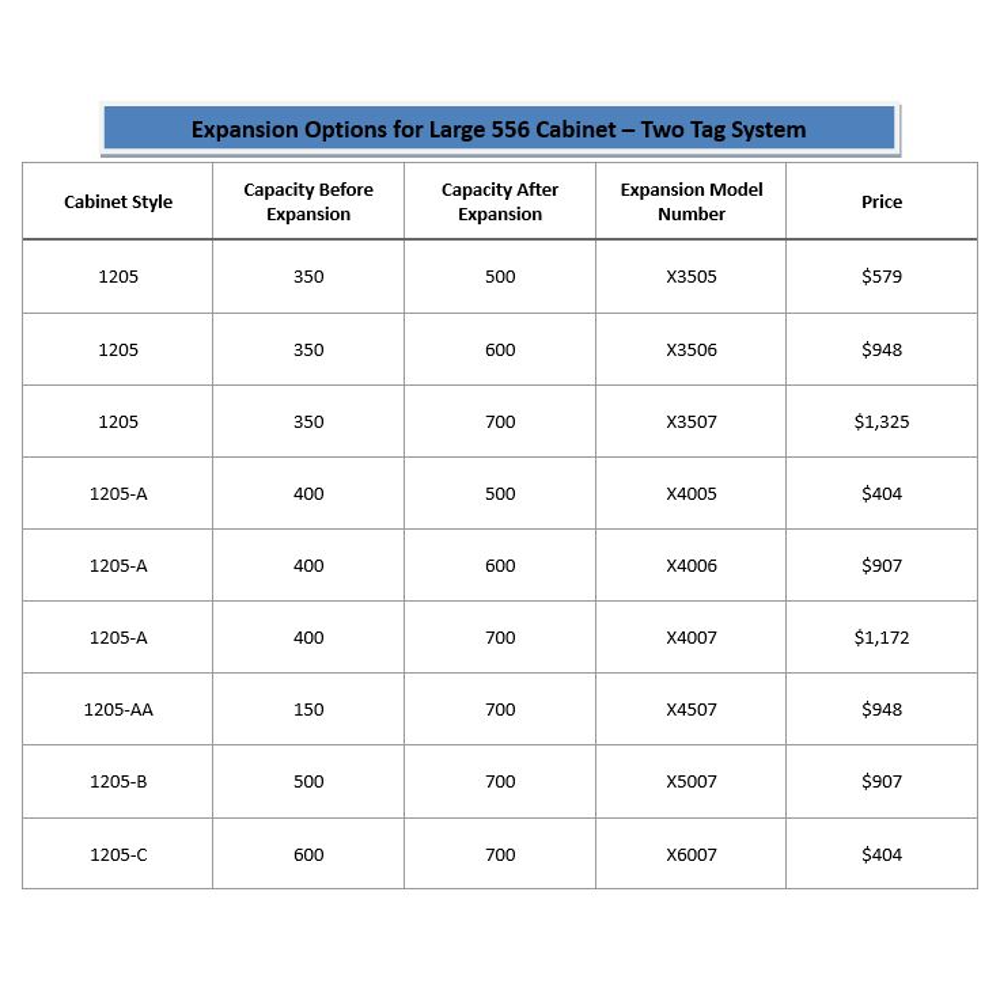 Expansion Options for Large 556 Cabinet – Two Tag System

| Cabinet Style | Capacity Before Expansion | Capacity After Expansion | Expansion Model Number | Price |
|---|---|---|---|---|
| 1205 | 350 | 500 | X3505 | \$579 |
| 1205 | 350 | 600 | X3506 | \$948 |
| 1205 | 350 | 700 | X3507 | \$1,325 |
| 1205-A | 400 | 500 | X4005 | \$404 |
| 1205-A | 400 | 600 | X4006 | \$907 |
| 1205-A | 400 | 700 | X4007 | \$1,172 |
| 1205-AA | 150 | 700 | X4507 | \$948 |
| 1205-B | 500 | 700 | X5007 | \$907 |
| 1205-C | 600 | 700 | X6007 | \$404 |